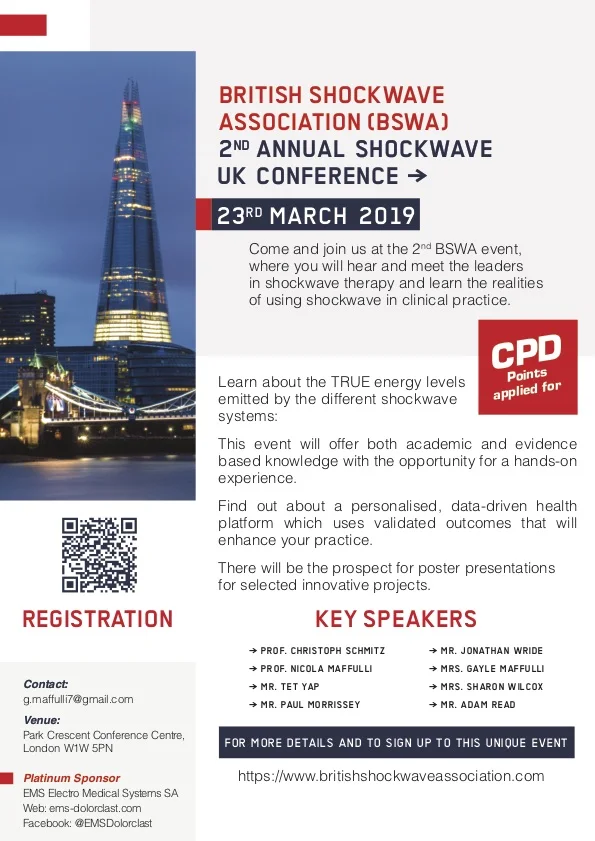 BRITISH SHOCKWAVE ASSOCIATION (BSWA)
2$^{ND}$ ANNUAL SHOCKWAVE UK CONFERENCE →

23$^{RD}$ MARCH 2019

Come and join us at the 2$^{nd}$ BSWA event, where you will hear and meet the leaders in shockwave therapy and learn the realities of using shockwave in clinical practice.

CPD
Points applied for

Learn about the TRUE energy levels emitted by the different shockwave systems:

This event will offer both academic and evidence based knowledge with the opportunity for a hands-on experience.

Find out about a personalised, data-driven health platform which uses validated outcomes that will enhance your practice.

There will be the prospect for poster presentations for selected innovative projects.

REGISTRATION

KEY SPEAKERS

→ PROF. CHRISTOPH SCHMITZ
→ PROF. NICOLA MAFFULLI
→ MR. TET YAP
→ MR. PAUL MORRISSEY
→ MR. JONATHAN WRIDE
→ MRS. GAYLE MAFFULLI
→ MRS. SHARON WILCOX
→ MR. ADAM READ

Contact:
g.maffulli7@gmail.com

Venue:
Park Crescent Conference Centre, London W1W 5PN

Platinum Sponsor
EMS Electro Medical Systems SA
Web: ems-dolorclast.com
Facebook: @EMSDolorclast

FOR MORE DETAILS AND TO SIGN UP TO THIS UNIQUE EVENT

https://www.britishshockwaveassociation.com